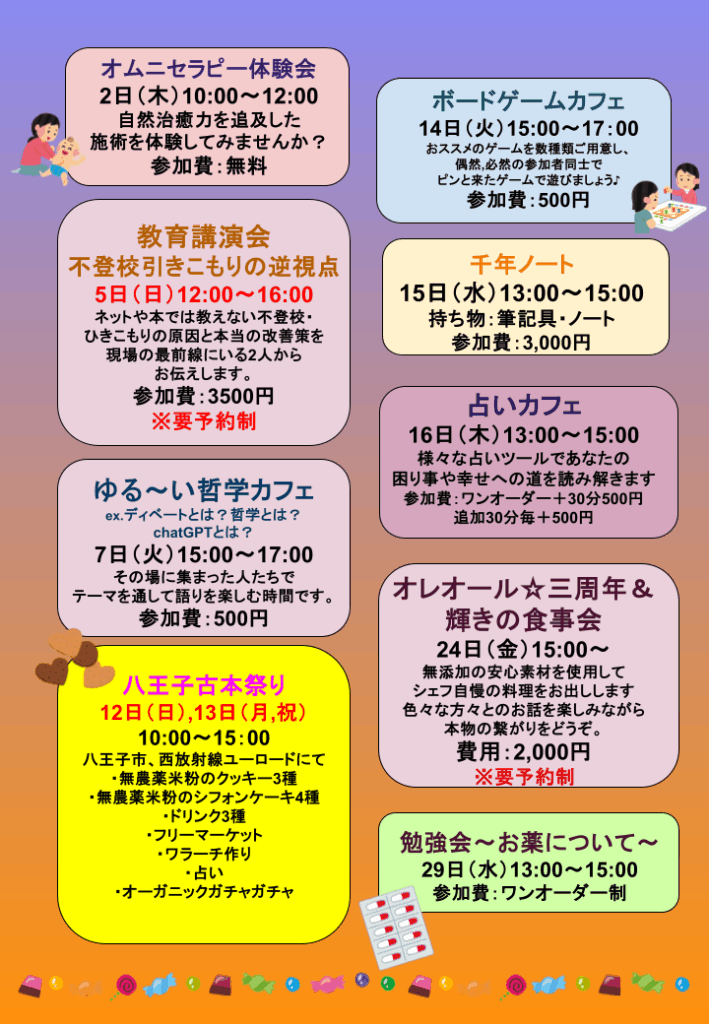 オムニセラピー体験会
2日（木）10:00～12:00
自然治癒力を追及した
施術を体験してみませんか？
参加費：無料

教育講演会
不登校引きこもりの逆視点
5日（日）12:00～16:00
ネットや本では教えない不登校・
ひきこもりの原因と本当の改善策を
現場の最前線にいる2人から
お伝えします。
参加費：3500円
※要予約制

ゆる～い哲学カフェ
ex.ディベートとは？哲学とは？
chatGPTとは？
7日（火）15:00～17:00
その場に集まった人たちで
テーマを通して語りを楽しむ時間です。
参加費：500円

八王子古本祭り
12日（日）,13日（月,祝）
10:00～15:00
八王子市、西放射線ユーロードにて
・無農薬米粉のクッキー3種
・無農薬米粉のシフォンケーキ4種
・ドリンク3種
・フリーマーケット
・ワラーチ作り
・占い
・オーガニックガチャガチャ

ボードゲームカフェ
14日（火）15:00～17:00
おススメのゲームを数種類ご用意し、
偶然,必然の参加者同士で
ピンと来たゲームで遊びましょう♪
参加費：500円

千年ノート
15日（水）13:00～15:00
持ち物：筆記具・ノート
参加費：3,000円

占いカフェ
16日（木）13:00～15:00
様々な占いツールであなたの
困り事や幸せへの道を読み解きます
参加費：ワンオーダー＋30分500円
追加30分毎＋500円

オレオール☆三周年＆
輝きの食事会
24日（金）15:00～
無添加の安心素材を使用して
シェフ自慢の料理をお出しします
色々な方々とのお話を楽しみながら
本物の繋がりをどうぞ。
費用：2,000円
※要予約制

勉強会～お薬について～
29日（水）13:00～15:00
参加費：ワンオーダー制